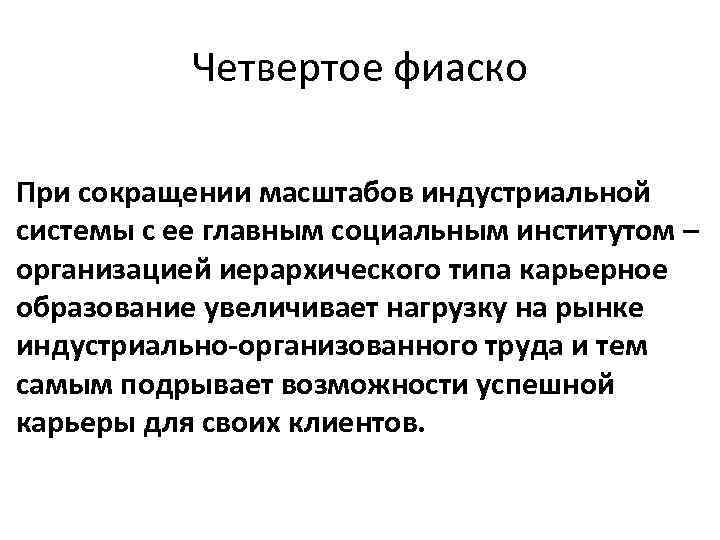 Четвертое фиаско

При сокращении масштабов индустриальной системы с ее главным социальным институтом – организацией иерархического типа карьерное образование увеличивает нагрузку на рынке индустриально-организованного труда и тем самым подрывает возможности успешной карьеры для своих клиентов.